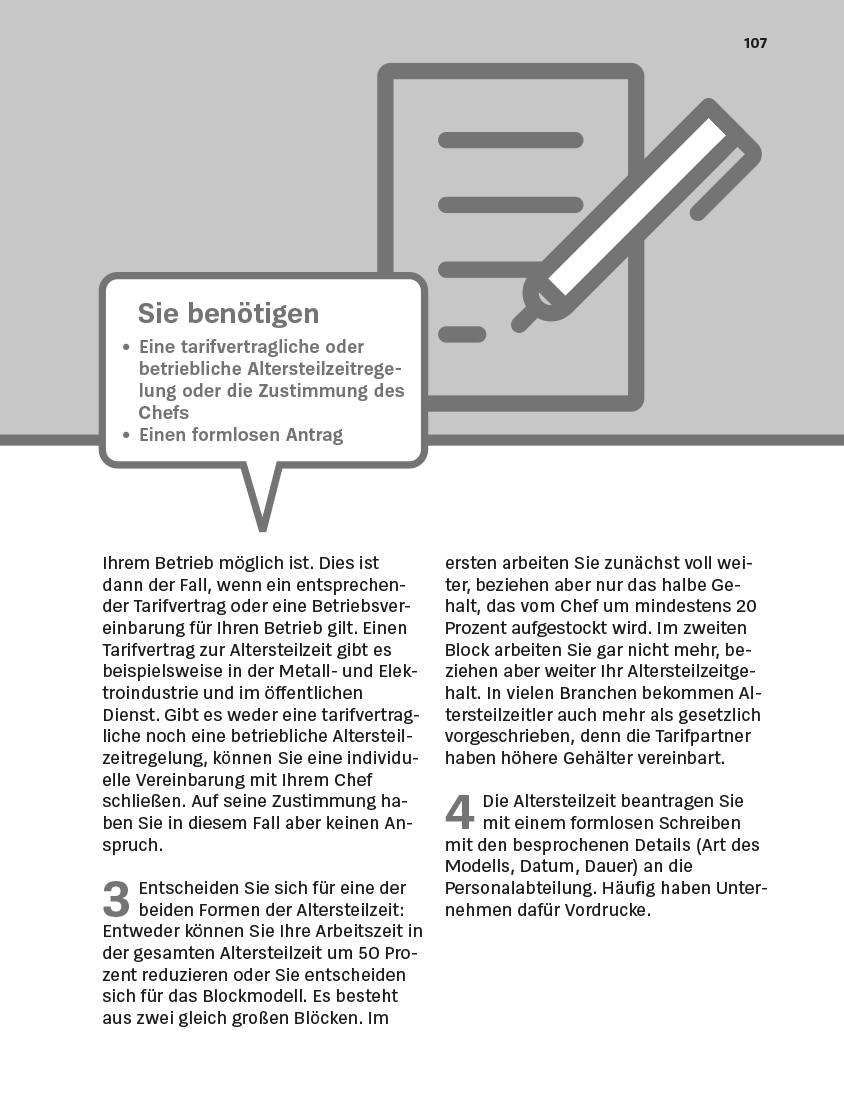 107

Sie benötigen

• Eine tarifvertragliche oder betriebliche Altersteilzeitregelung oder die Zustimmung des Chefs
• Einen formlosen Antrag

Ihrem Betrieb möglich ist. Dies ist dann der Fall, wenn ein entsprechender Tarifvertrag oder eine Betriebsvereinbarung für Ihren Betrieb gilt. Einen Tarifvertrag zur Altersteilzeit gibt es beispielsweise in der Metall- und Elektroindustrie und im öffentlichen Dienst. Gibt es weder eine tarifvertragliche noch eine betriebliche Altersteilzeitregelung, können Sie eine individuelle Vereinbarung mit Ihrem Chef schließen. Auf seine Zustimmung haben Sie in diesem Fall aber keinen Anspruch.

3 Entscheiden Sie sich für eine der beiden Formen der Altersteilzeit: Entweder können Sie Ihre Arbeitszeit in der gesamten Altersteilzeit um 50 Prozent reduzieren oder Sie entscheiden sich für das Blockmodell. Es besteht aus zwei gleich großen Blöcken. Im ersten arbeiten Sie zunächst voll weiter, beziehen aber nur das halbe Gehalt, das vom Chef um mindestens 20 Prozent aufgestockt wird. Im zweiten Block arbeiten Sie gar nicht mehr, beziehen aber weiter Ihr Altersteilzeitgehalt. In vielen Branchen bekommen Altersteilzeitler auch mehr als gesetzlich vorgeschrieben, denn die Tarifpartner haben höhere Gehälter vereinbart.

4 Die Altersteilzeit beantragen Sie mit einem formlosen Schreiben mit den besprochenen Details (Art des Modells, Datum, Dauer) an die Personalabteilung. Häufig haben Unternehmen dafür Vordrucke.